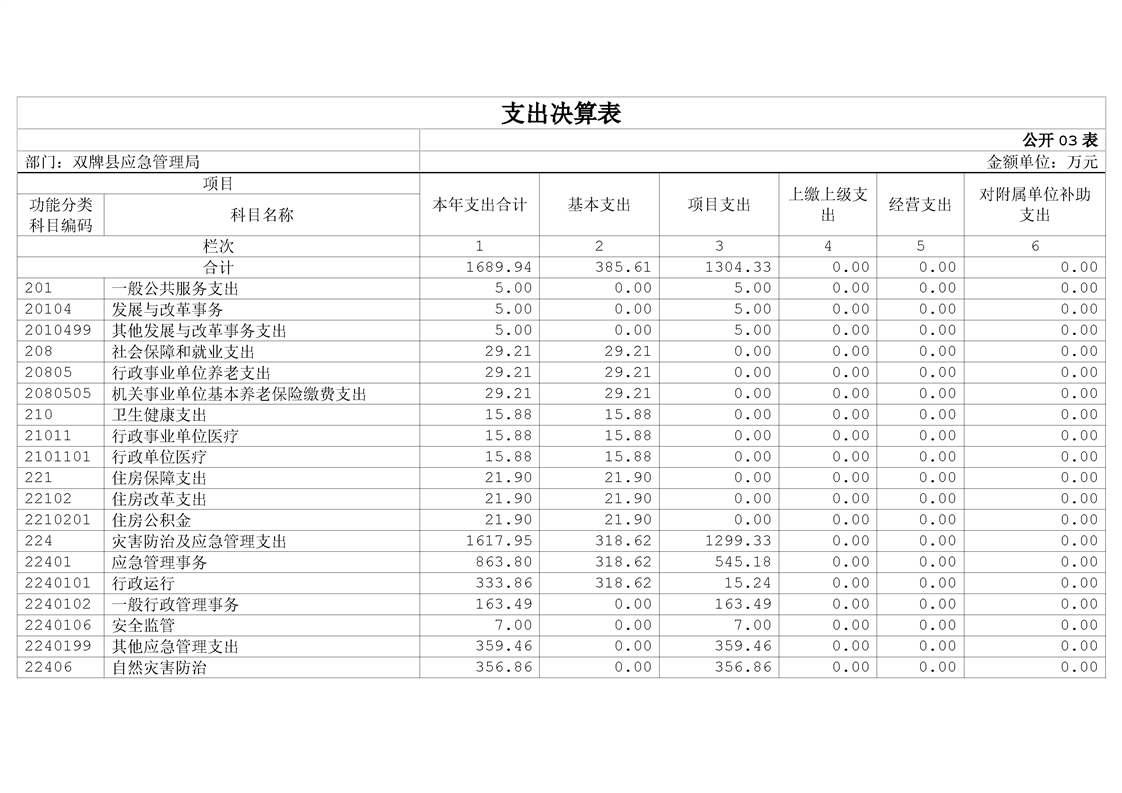 支出决算表

公开 03 表

部门：双牌县应急管理局

金额单位：万元

| 项目 | | 本年支出合计 | 基本支出 | 项目支出 | 上缴上级支出 | 经营支出 | 对附属单位补助支出 |
|---|---|---|---|---|---|---|---|
| 功能分类科目编码 | 科目名称 | | | | | | |
| 栏次 | | 1 | 2 | 3 | 4 | 5 | 6 |
| 合计 | | 1689.94 | 385.61 | 1304.33 | 0.00 | 0.00 | 0.00 |
| 201 | 一般公共服务支出 | 5.00 | 0.00 | 5.00 | 0.00 | 0.00 | 0.00 |
| 20104 | 发展与改革事务 | 5.00 | 0.00 | 5.00 | 0.00 | 0.00 | 0.00 |
| 2010499 | 其他发展与改革事务支出 | 5.00 | 0.00 | 5.00 | 0.00 | 0.00 | 0.00 |
| 208 | 社会保障和就业支出 | 29.21 | 29.21 | 0.00 | 0.00 | 0.00 | 0.00 |
| 20805 | 行政事业单位养老支出 | 29.21 | 29.21 | 0.00 | 0.00 | 0.00 | 0.00 |
| 2080505 | 机关事业单位基本养老保险缴费支出 | 29.21 | 29.21 | 0.00 | 0.00 | 0.00 | 0.00 |
| 210 | 卫生健康支出 | 15.88 | 15.88 | 0.00 | 0.00 | 0.00 | 0.00 |
| 21011 | 行政事业单位医疗 | 15.88 | 15.88 | 0.00 | 0.00 | 0.00 | 0.00 |
| 2101101 | 行政单位医疗 | 15.88 | 15.88 | 0.00 | 0.00 | 0.00 | 0.00 |
| 221 | 住房保障支出 | 21.90 | 21.90 | 0.00 | 0.00 | 0.00 | 0.00 |
| 22102 | 住房改革支出 | 21.90 | 21.90 | 0.00 | 0.00 | 0.00 | 0.00 |
| 2210201 | 住房公积金 | 21.90 | 21.90 | 0.00 | 0.00 | 0.00 | 0.00 |
| 224 | 灾害防治及应急管理支出 | 1617.95 | 318.62 | 1299.33 | 0.00 | 0.00 | 0.00 |
| 22401 | 应急管理事务 | 863.80 | 318.62 | 545.18 | 0.00 | 0.00 | 0.00 |
| 2240101 | 行政运行 | 333.86 | 318.62 | 15.24 | 0.00 | 0.00 | 0.00 |
| 2240102 | 一般行政管理事务 | 163.49 | 0.00 | 163.49 | 0.00 | 0.00 | 0.00 |
| 2240106 | 安全监管 | 7.00 | 0.00 | 7.00 | 0.00 | 0.00 | 0.00 |
| 2240199 | 其他应急管理支出 | 359.46 | 0.00 | 359.46 | 0.00 | 0.00 | 0.00 |
| 22406 | 自然灾害防治 | 356.86 | 0.00 | 356.86 | 0.00 | 0.00 | 0.00 |